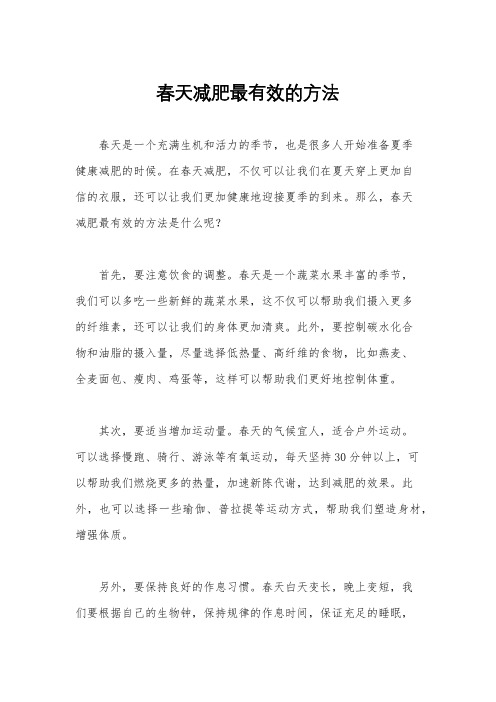 春天减肥最有效的方法

春天是一个充满生机和活力的季节，也是很多人开始准备夏季健康减肥的时候。在春天减肥，不仅可以让我们在夏天穿上更加自信的衣服，还可以让我们更加健康地迎接夏季的到来。那么，春天减肥最有效的方法是什么呢？

首先，要注意饮食的调整。春天是一个蔬菜水果丰富的季节，我们可以多吃一些新鲜的蔬菜水果，这不仅可以帮助我们摄入更多的纤维素，还可以让我们的身体更加清爽。此外，要控制碳水化合物和油脂的摄入量，尽量选择低热量、高纤维的食物，比如燕麦、全麦面包、瘦肉、鸡蛋等，这样可以帮助我们更好地控制体重。

其次，要适当增加运动量。春天的气候宜人，适合户外运动。可以选择慢跑、骑行、游泳等有氧运动，每天坚持30分钟以上，可以帮助我们燃烧更多的热量，加速新陈代谢，达到减肥的效果。此外，也可以选择一些瑜伽、普拉提等运动方式，帮助我们塑造身材，增强体质。

另外，要保持良好的作息习惯。春天白天变长，晚上变短，我们要根据自己的生物钟，保持规律的作息时间，保证充足的睡眠，